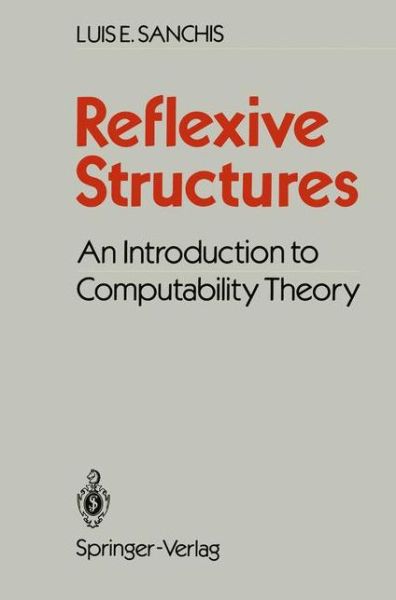 LUIS E. SANCHIS

Reflexive Structures

An Introduction to Computability Theory

Springer-Verlag